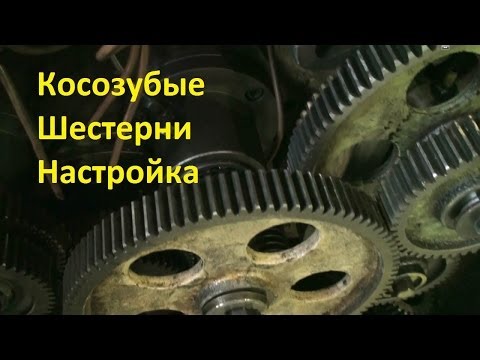 Косозубые
Шестерни
Настройка